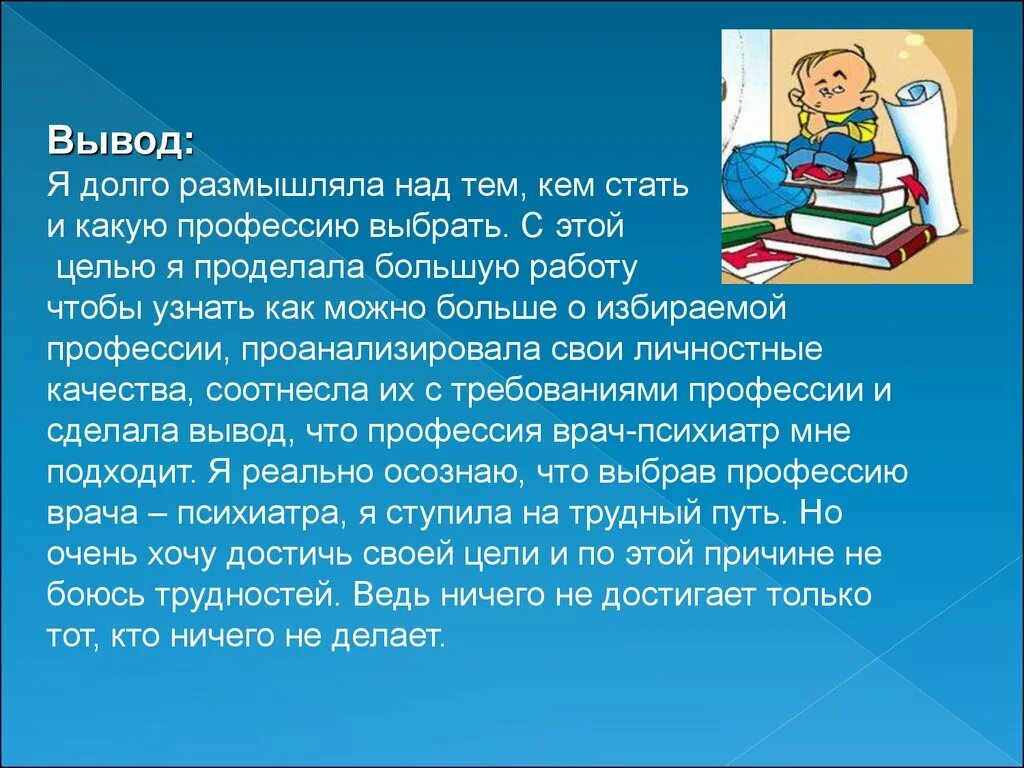 Вывод:
Я долго размышляла над тем, кем стать и какую профессию выбрать. С этой целью я проделала большую работу чтобы узнать как можно больше о избираемой профессии, проанализировала свои личностные качества, соотнесла их с требованиями профессии и сделала вывод, что профессия врач-психиатр мне подходит. Я реально осознаю, что выбрав профессию врача – психиатра, я ступила на трудный путь. Но очень хочу достичь своей цели и по этой причине не боюсь трудностей. Ведь ничего не достигает только тот, кто ничего не делает.